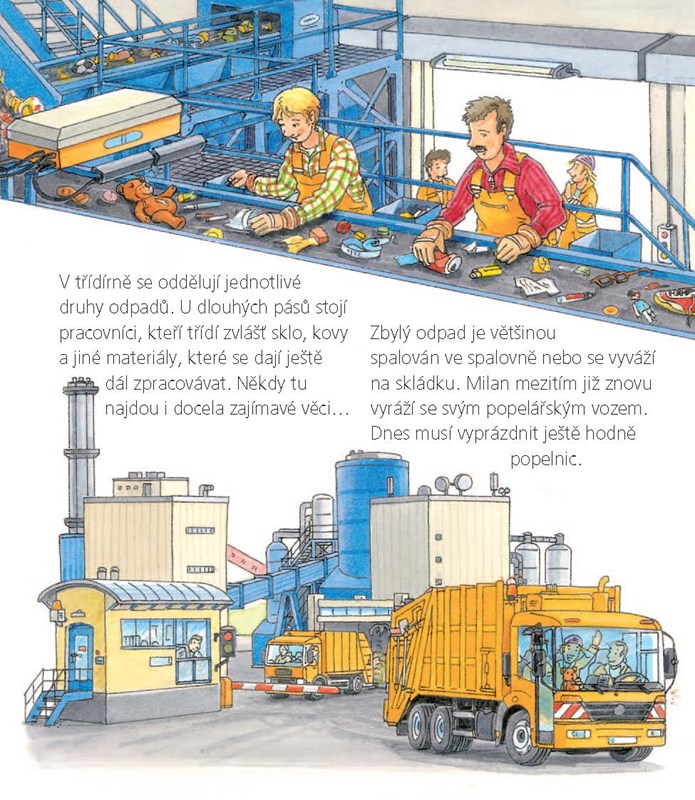 V třídírně se oddělují jednotlivé druhy odpadů. U dlouhých pásů stojí pracovníci, kteří třídí zvlášť sklo, kovy a jiné materiály, které se dají ještě dál zpracovávat. Někdy tu najdou i docela zajímavé věci…

Zbylý odpad je většinou spalován ve spalovně nebo se vyváží na skládku. Milan mezitím již znovu vyráží se svým popelářským vozem. Dnes musí vyprázdnit ještě hodně popelnic.